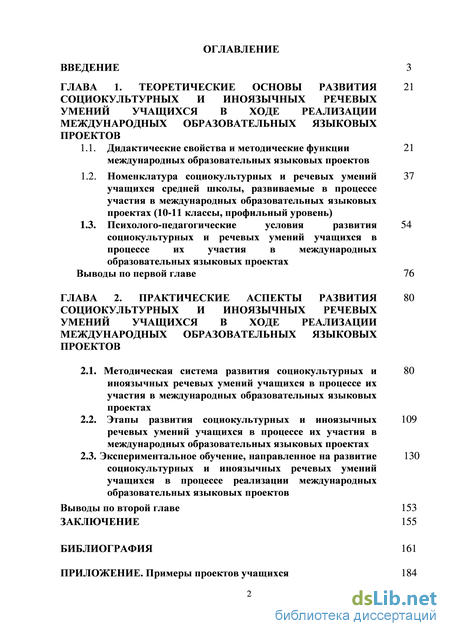 ОГЛАВЛЕНИЕ

ВВЕДЕНИЕ 3

ГЛАВА 1. ТЕОРЕТИЧЕСКИЕ ОСНОВЫ РАЗВИТИЯ СОЦИОКУЛЬТУРНЫХ И ИНОЯЗЫЧНЫХ РЕЧЕВЫХ УМЕНИЙ УЧАЩИХСЯ В ХОДЕ РЕАЛИЗАЦИИ МЕЖДУНАРОДНЫХ ОБРАЗОВАТЕЛЬНЫХ ЯЗЫКОВЫХ ПРОЕКТОВ 21

1.1. Дидактические свойства и методические функции международных образовательных языковых проектов 21

1.2. Номенклатура социокультурных и речевых умений учащихся средней школы, развиваемые в процессе участия в международных образовательных языковых проектах (10-11 классы, профильный уровень) 37

1.3. Психолого-педагогические условия развития социокультурных и речевых умений учащихся в процессе их участия в международных образовательных языковых проектах 54

Выводы по первой главе 76

ГЛАВА 2. ПРАКТИЧЕСКИЕ АСПЕКТЫ РАЗВИТИЯ СОЦИОКУЛЬТУРНЫХ И ИНОЯЗЫЧНЫХ РЕЧЕВЫХ УМЕНИЙ УЧАЩИХСЯ В ХОДЕ РЕАЛИЗАЦИИ МЕЖДУНАРОДНЫХ ОБРАЗОВАТЕЛЬНЫХ ЯЗЫКОВЫХ ПРОЕКТОВ 80

2.1. Методическая система развития социокультурных и иноязычных речевых умений учащихся в процессе их участия в международных образовательных языковых проектах 80

2.2. Этапы развития социокультурных и иноязычных речевых умений учащихся в процессе их участия в международных образовательных языковых проектах 109

2.3. Экспериментальное обучение, направленное на развитие социокультурных и иноязычных речевых умений учащихся в процессе реализации международных образовательных языковых проектов 130

Выводы по второй главе 153

ЗАКЛЮЧЕНИЕ 155

БИБЛИОГРАФИЯ 161

ПРИЛОЖЕНИЕ. Примеры проектов учащихся 184

2

dsLib.net
библиотека диссертаций